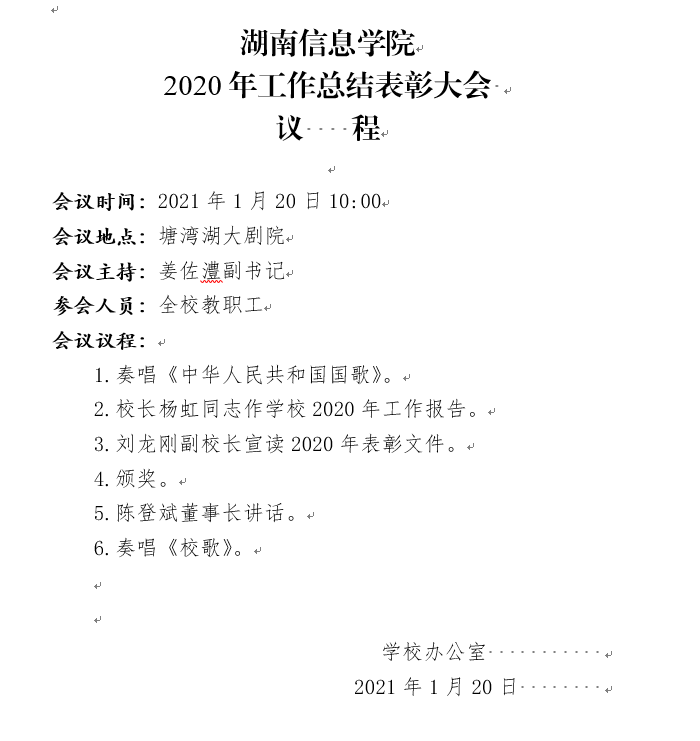 湖南信息学院
2020 年工作总结表彰大会
议 程

会议时间：2021 年 1 月 20 日 10:00
会议地点：塘湾湖大剧院
会议主持：姜佐澧副书记
参会人员：全校教职工
会议议程：
1. 奏唱《中华人民共和国国歌》。
2. 校长杨虹同志作学校 2020 年工作报告。
3. 刘龙刚副校长宣读 2020 年表彰文件。
4. 颁奖。
5. 陈登斌董事长讲话。
6. 奏唱《校歌》。

学校办公室
2021 年 1 月 20 日